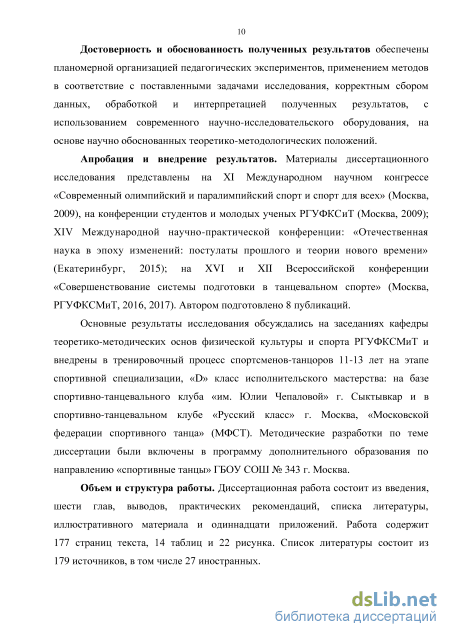 10

**Достоверность и обоснованность полученных результатов** обеспечены планомерной организацией педагогических экспериментов, применением методов в соответствие с поставленными задачами исследования, корректным сбором данных, обработкой и интерпретацией полученных результатов, с использованием современного научно-исследовательского оборудования, на основе научно обоснованных теоретико-методологических положений.

**Апробация и внедрение результатов.** Материалы диссертационного исследования представлены на XI Международном научном конгрессе «Современный олимпийский и паралимпийский спорт и спорт для всех» (Москва, 2009), на конференции студентов и молодых ученых РГУФКСиТ (Москва, 2009); XIV Международной научно-практической конференции: «Отечественная наука в эпоху изменений: постулаты прошлого и теории нового времени» (Екатеринбург, 2015); на XVI и XII Всероссийской конференции «Совершенствование системы подготовки в танцевальном спорте» (Москва, РГУФКСМиТ, 2016, 2017). Автором подготовлено 8 публикаций.

Основные результаты исследования обсуждались на заседаниях кафедры теоретико-методических основ физической культуры и спорта РГУФКСМиТ и внедрены в тренировочный процесс спортсменов-танцоров 11-13 лет на этапе спортивной специализации, «D» класс исполнительского мастерства: на базе спортивно-танцевального клуба «им. Юлии Чепаловой» г. Сыктывкар и в спортивно-танцевальном клубе «Русский класс» г. Москва, «Московской федерации спортивного танца» (МФСТ). Методические разработки по теме диссертации были включены в программу дополнительного образования по направлению «спортивные танцы» ГБОУ СОШ № 343 г. Москва.

**Объем и структура работы.** Диссертационная работа состоит из введения, шести глав, выводов, практических рекомендаций, списка литературы, иллюстративного материала и одиннадцати приложений. Работа содержит 177 страниц текста, 14 таблиц и 22 рисунка. Список литературы состоит из 179 источников, в том числе 27 иностранных.

dsLib.net
библиотека диссертаций